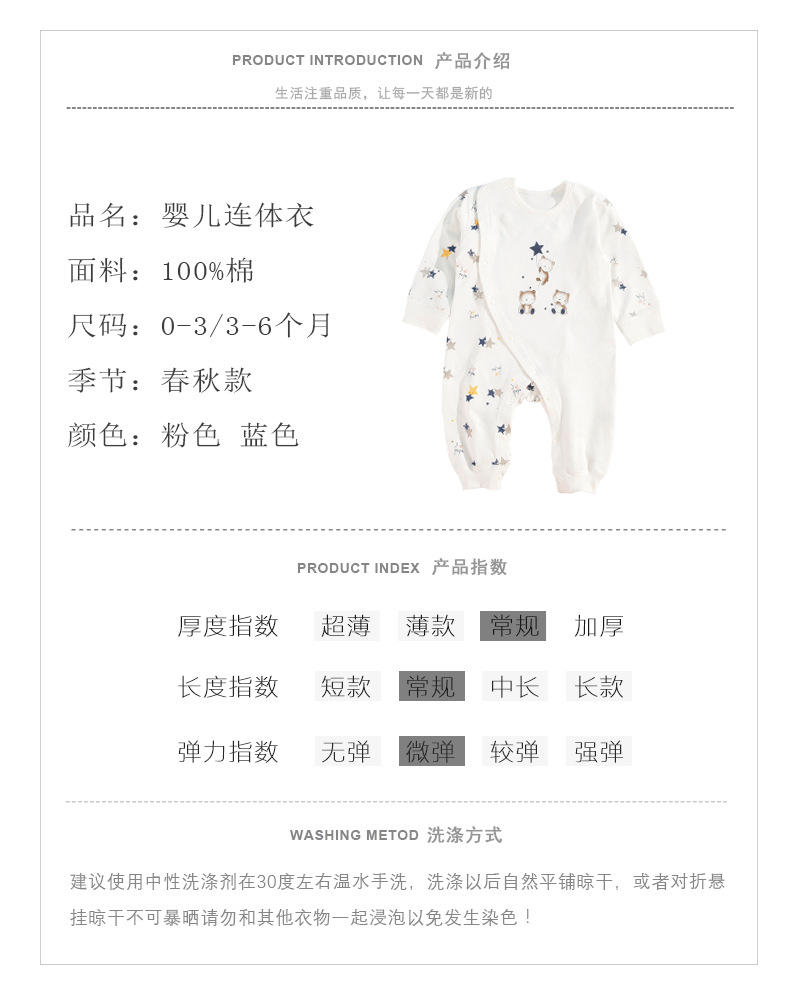 PRODUCT INTRODUCTION 产品介绍

生活注重品质，让每一天都是新的

品名：婴儿连体衣

面料：100%棉

尺码：0-3/3-6个月

季节：春秋款

颜色：粉色 蓝色

PRODUCT INDEX 产品指数

厚度指数 超薄 薄款 常规 加厚

长度指数 短款 常规 中长 长款

弹力指数 无弹 微弹 较弹 强弹

WASHING METOD 洗涤方式

建议使用中性洗涤剂在30度左右温水手洗，洗涤以后自然平铺晾干，或者对折悬挂晾干不可暴晒请勿和其他衣物一起浸泡以免发生染色！